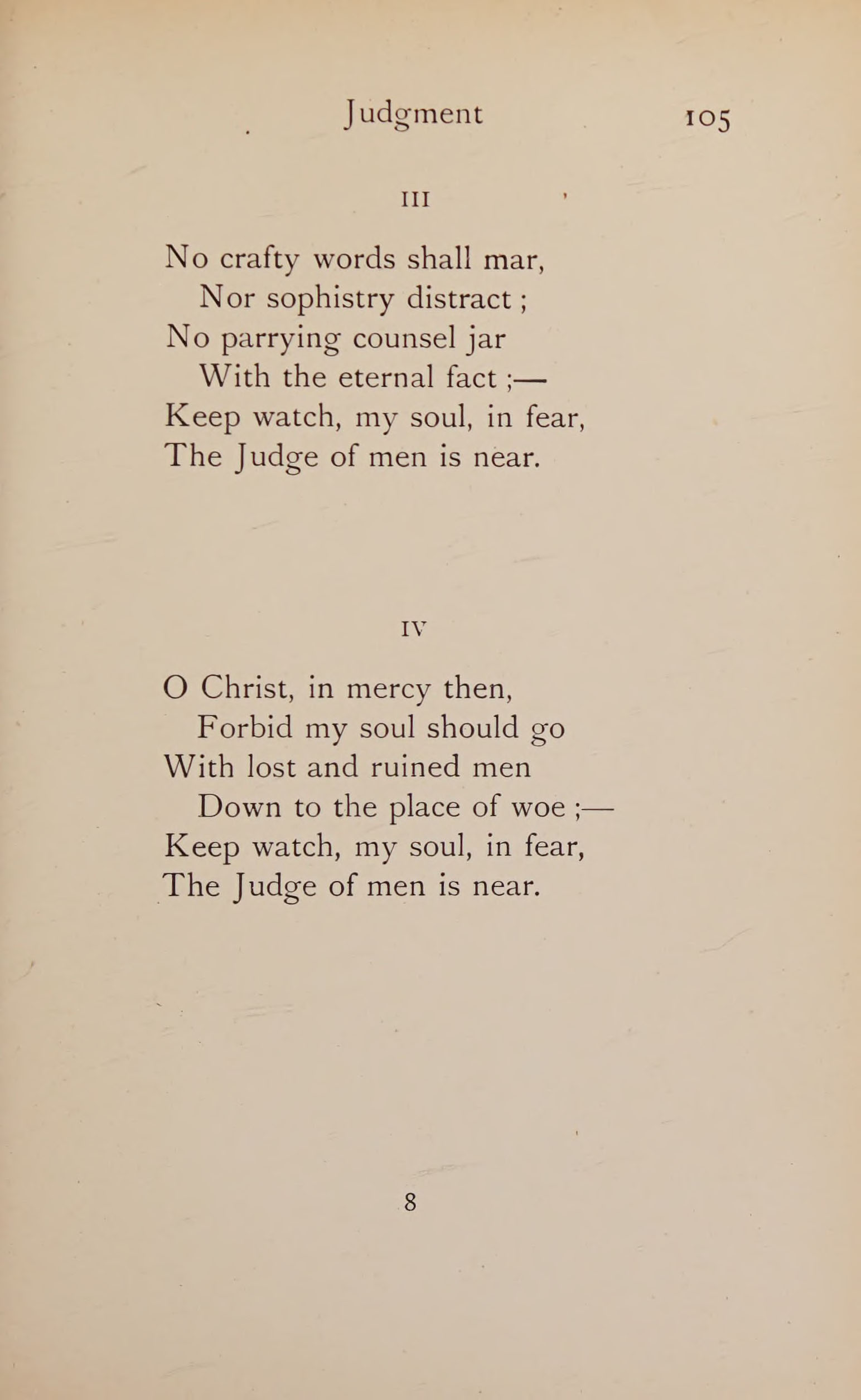 Judgment 105

III

No crafty words shall mar,
Nor sophistry distract ;
No parrying counsel jar
With the eternal fact ;—
Keep watch, my soul, in fear,
The Judge of men is near.

IV

O Christ, in mercy then,
Forbid my soul should go
With lost and ruined men
Down to the place of woe ;—
Keep watch, my soul, in fear,
The Judge of men is near.

8